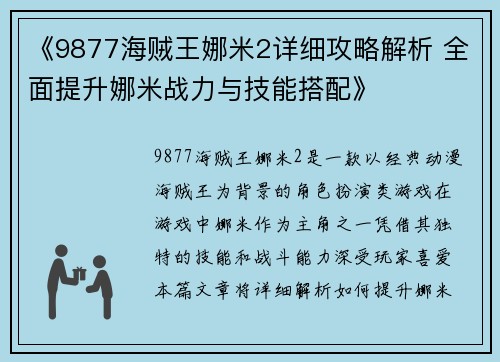 《9877海贼王娜米2详细攻略解析 全面提升娜米战力与技能搭配》

9877海贼王娜米2是一款以经典动漫海贼王为背景的角色扮演类游戏在游戏中娜米作为主角之一凭借其独特的技能和战斗能力深受玩家喜爱本篇文章将详细解析如何提升娜米